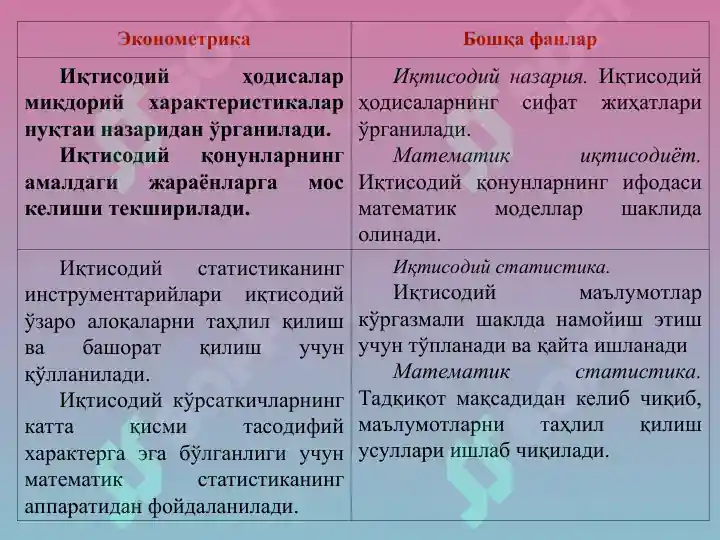 | Эконометрика | Бошқа фанлар |
|---|---|
| Иқтисодий ҳодисалар миқдорий характеристикалар нуқтаи назаридан ўрганилади. Иқтисодий қонунларнинг амалдаги жараёнларга мос келиши текширилади. | Иқтисодий назария. Иқтисодий ҳодисаларнинг сифат жиҳатлари ўрганилади. Математик иқтисодиёт. Иқтисодий қонунларнинг ифодаси математик моделлар шаклида олинади. |
| Иқтисодий статистиканинг инструментарийлари иқтисодий ўзаро алоқаларни таҳлил қилиш ва башорат қилиш учун қўлланилади. Иқтисодий кўрсаткичларнинг катта қисми тасодифий характерга эга бўлганлиги учун математик статистиканинг аппаратидан фойдаланилади. | Иқтисодий статистика. Иқтисодий маълумотлар кўргазмали шаклда намойиш этиш учун тўпланади ва қайта ишланади Математик статистика. Тадқиқот мақсадидан келиб чиқиб, маълумотларни таҳлил қилиш усуллари ишлаб чиқилади. |